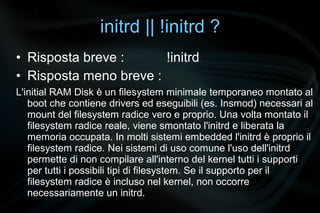 initrd || !initrd ?

• Risposta breve : !initrd

• Risposta meno breve :

L'initial RAM Disk è un filesystem minimale temporaneo montato al boot che contiene drivers ed eseguibili (es. Insmod) necessari al mount del filesystem radice vero e proprio. Una volta montato il filesystem radice reale, viene smontato l'initrd e liberata la memoria occupata. In molti sistemi embedded l'initrd è proprio il filesystem radice. Nei sistemi di uso comune l'uso dell'initrd permette di non compilare all'interno del kernel tutti i supporti per tutti i possibili tipi di filesystem. Se il supporto per il filesystem radice è incluso nel kernel, non occorre necessariamente un initrd.